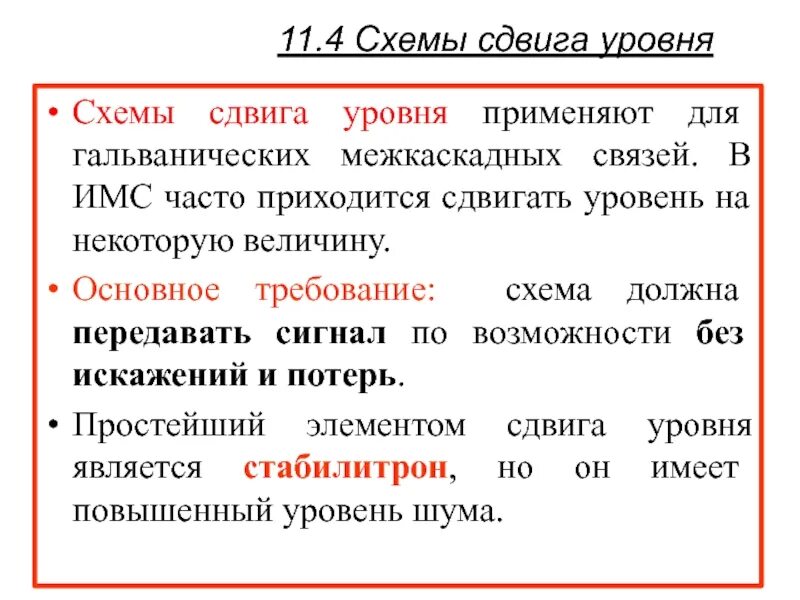 11.4 Схемы сдвига уровня

• Схемы сдвига уровня применяют для гальванических межкаскадных связей. В ИМС часто приходится сдвигать уровень на некоторую величину.

• Основное требование: схема должна передавать сигнал по возможности без искажений и потерь.

• Простейший элементом сдвига уровня является стабилитрон, но он имеет повышенный уровень шума.